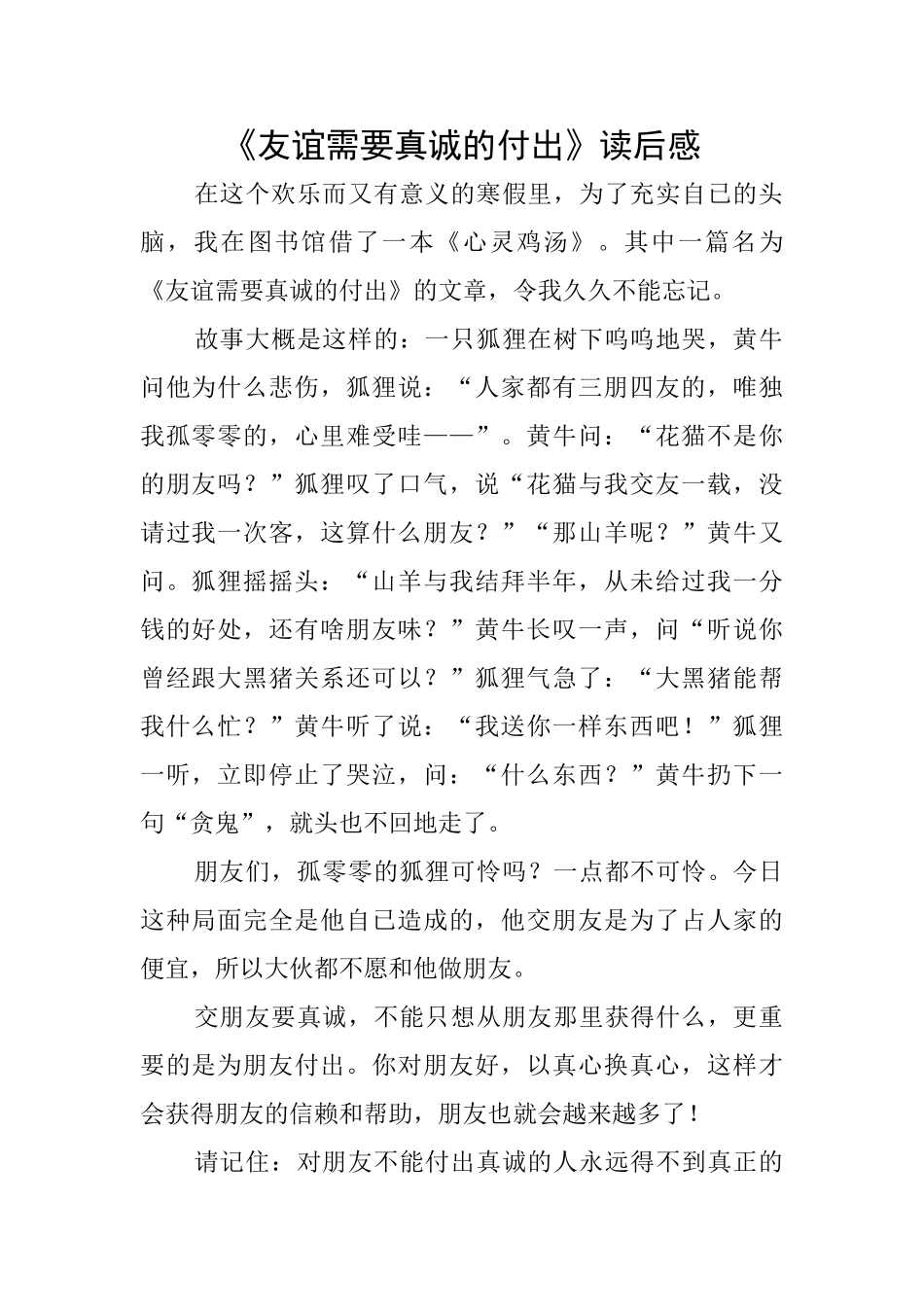 《友谊需要真诚的付出》读后感

在这个欢乐而又有意义的寒假里，为了充实自已的头脑，我在图书馆借了一本《心灵鸡汤》。其中一篇名为《友谊需要真诚的付出》的文章，令我久久不能忘记。

故事大概是这样的：一只狐狸在树下呜呜地哭，黄牛问他为什么悲伤，狐狸说：“人家都有三朋四友的，唯独我孤零零的，心里难受哇——”。黄牛问：“花猫不是你的朋友吗？”狐狸叹了口气，说“花猫与我交友一载，没请过我一次客，这算什么朋友？”“那山羊呢？”黄牛又问。狐狸摇摇头：“山羊与我结拜半年，从未给过我一分钱的好处，还有啥朋友味？”黄牛长叹一声，问“听说你曾经跟大黑猪关系还可以？”狐狸气急了：“大黑猪能帮我什么忙？”黄牛听了说：“我送你一样东西吧！”狐狸一听，立即停止了哭泣，问：“什么东西？”黄牛扔下一句“贪鬼”，就头也不回地走了。

朋友们，孤零零的狐狸可怜吗？一点都不可怜。今日这种局面完全是他自已造成的，他交朋友是为了占人家的便宜，所以大伙都不愿和他做朋友。

交朋友要真诚，不能只想从朋友那里获得什么，更重要的是为朋友付出。你对朋友好，以真心换真心，这样才会获得朋友的信赖和帮助，朋友也就会越来越多了！

请记住：对朋友不能付出真诚的人永远得不到真正的